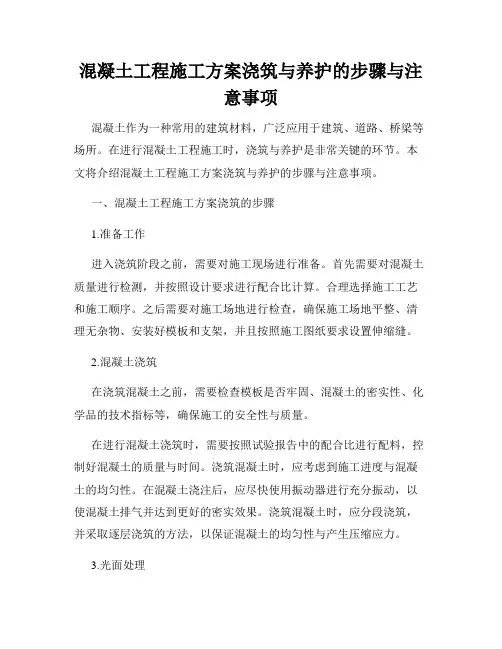 混凝土工程施工方案浇筑与养护的步骤与注意事项

混凝土作为一种常用的建筑材料，广泛应用于建筑、道路、桥梁等场所。在进行混凝土工程施工时，浇筑与养护是非常关键的环节。本文将介绍混凝土工程施工方案浇筑与养护的步骤与注意事项。

一、混凝土工程施工方案浇筑的步骤

1.准备工作

进入浇筑阶段之前，需要对施工现场进行准备。首先需要对混凝土质量进行检测，并按照设计要求进行配合比计算。合理选择施工工艺和施工顺序。之后需要对施工场地进行检查，确保施工场地平整、清理无杂物、安装好模板和支架，并且按照施工图纸要求设置伸缩缝。

2.混凝土浇筑

在浇筑混凝土之前，需要检查模板是否牢固、混凝土的密实性、化学品的技术指标等，确保施工的安全性与质量。

在进行混凝土浇筑时，需要按照试验报告中的配合比进行配料，控制好混凝土的质量与时间。浇筑混凝土时，应考虑到施工进度与混凝土的均匀性。在混凝土浇注后，应尽快使用振动器进行充分振动，以使混凝土排气并达到更好的密实效果。浇筑混凝土时，应分段浇筑，并采取逐层浇筑的方法，以保证混凝土的均匀性与产生压缩应力。

3.光面处理